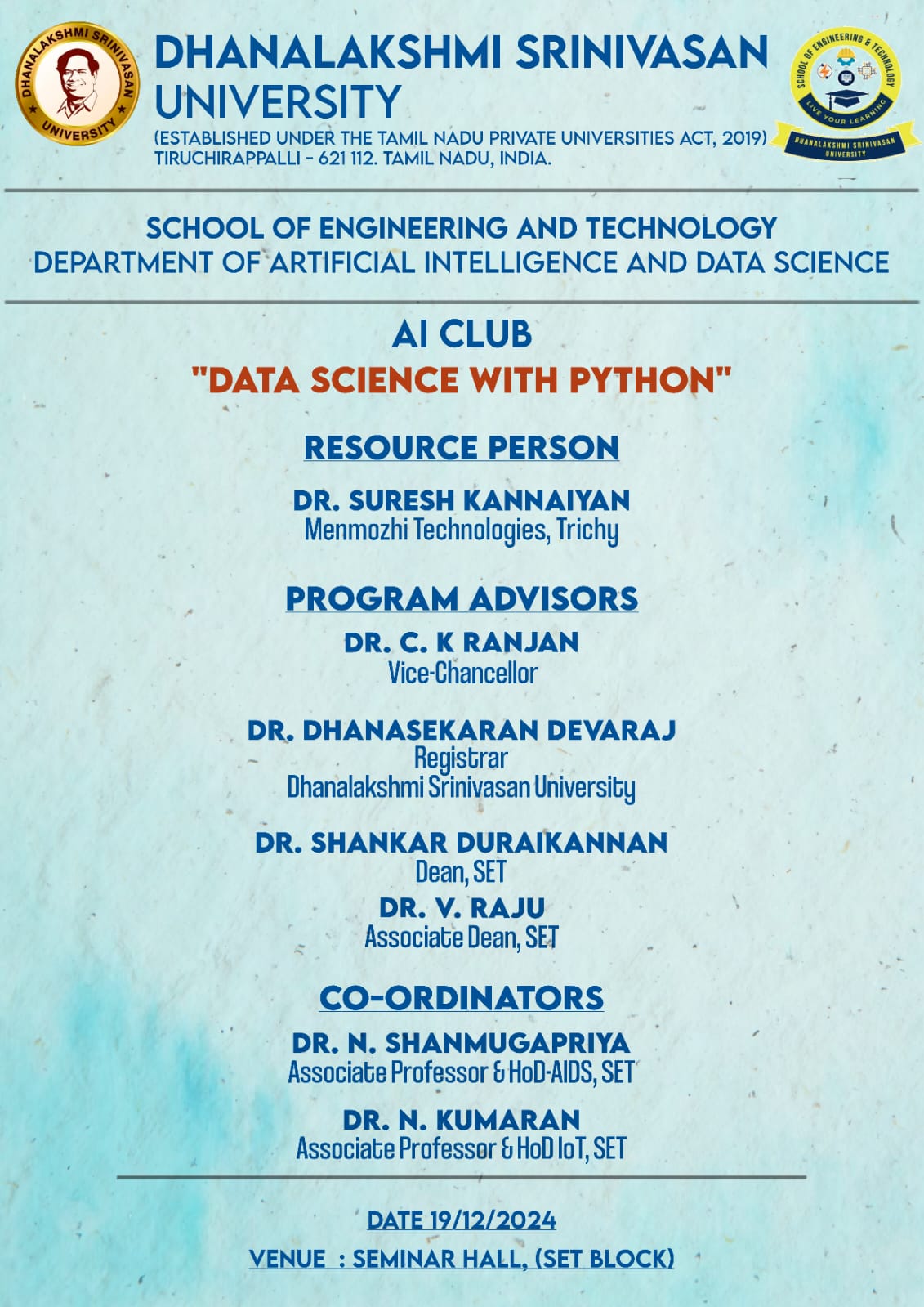 DHANALAKSHMI SRINIVASAN UNIVERSITY

DHANALAKSHMI SRINIVASAN
UNIVERSITY
(ESTABLISHED UNDER THE TAMIL NADU PRIVATE UNIVERSITIES ACT, 2019)
TIRUCHIRAPPALLI - 621 112. TAMIL NADU, INDIA.

SCHOOL OF ENGINEERING & TECHNOLOGY
LIVE YOUR LEARNING
DHANALAKSHMI SRINIVASAN UNIVERSITY

SCHOOL OF ENGINEERING AND TECHNOLOGY
DEPARTMENT OF ARTIFICIAL INTELLIGENCE AND DATA SCIENCE

AI CLUB
"DATA SCIENCE WITH PYTHON"

RESOURCE PERSON

DR. SURESH KANNAIYAN
Menmozhi Technologies, Trichy

PROGRAM ADVISORS

DR. C. K RANJAN
Vice-Chancellor

DR. DHANASEKARAN DEVARAJ
Registrar
Dhanalakshmi Srinivasan University

DR. SHANKAR DURAIKANNAN
Dean, SET

DR. V. RAJU
Associate Dean, SET

CO-ORDINATORS

DR. N. SHANMUGAPRIYA
Associate Professor & HoD-AIDS, SET

DR. N. KUMARAN
Associate Professor & HoD IoT, SET

DATE 19/12/2024

VENUE : SEMINAR HALL, (SET BLOCK)